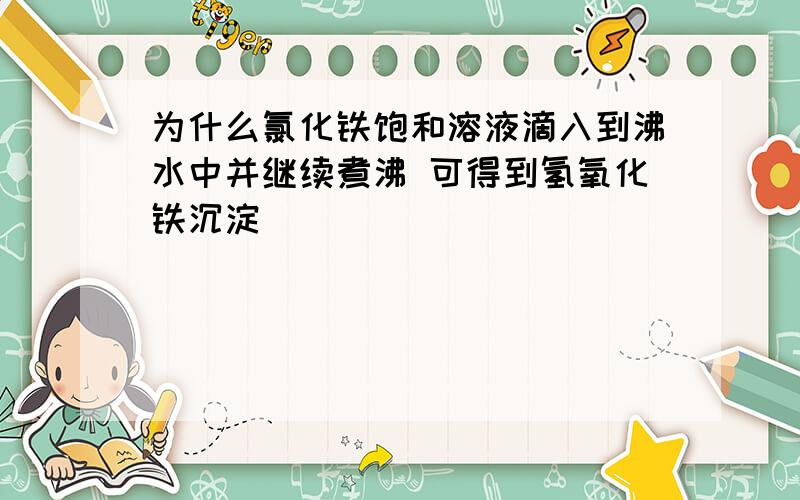 tiger

为什么氯化铁饱和溶液滴入到沸水中并继续煮沸 可得到氢氧化铁沉淀